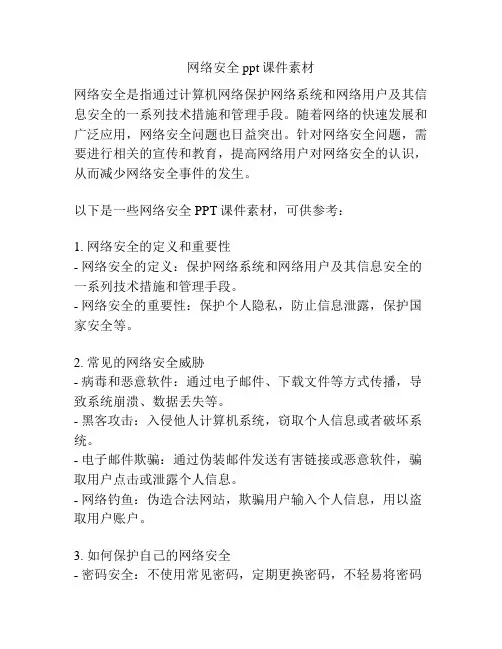 网络安全 ppt 课件素材

网络安全是指通过计算机网络保护网络系统和网络用户及其信息安全的一系列技术措施和管理手段。随着网络的快速发展和广泛应用，网络安全问题也日益突出。针对网络安全问题，需要进行相关的宣传和教育，提高网络用户对网络安全的认识，从而减少网络安全事件的发生。

以下是一些网络安全 PPT 课件素材，可供参考：

1. 网络安全的定义和重要性
- 网络安全的定义：保护网络系统和网络用户及其信息安全的一系列技术措施和管理手段。
- 网络安全的重要性：保护个人隐私，防止信息泄露，保护国家安全等。

2. 常见的网络安全威胁
- 病毒和恶意软件：通过电子邮件、下载文件等方式传播，导致系统崩溃、数据丢失等。
- 黑客攻击：入侵他人计算机系统，窃取个人信息或者破坏系统。
- 电子邮件欺骗：通过伪装邮件发送有害链接或恶意软件，骗取用户点击或泄露个人信息。
- 网络钓鱼：伪造合法网站，欺骗用户输入个人信息，用以盗取用户账户。

3. 如何保护自己的网络安全
- 密码安全：不使用常见密码，定期更换密码，不轻易将密码